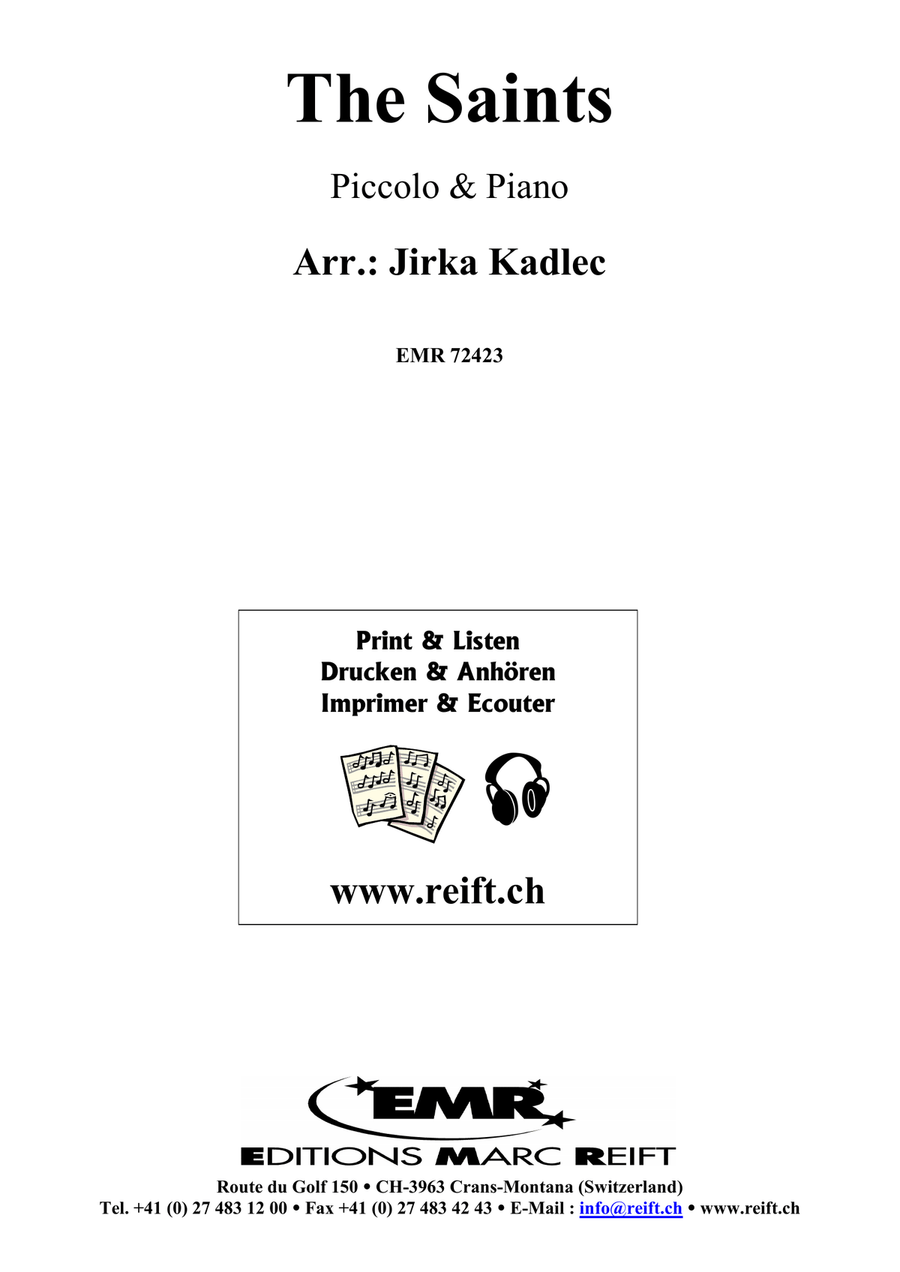 The Saints

Piccolo & Piano

Arr.: Jirka Kadlec

EMR 72423

Print & Listen
Drucken & Anhören
Imprimer & Ecouter

www.reift.ch

EMR

EDITIONS MARC REIFT

Route du Golf 150 • CH-3963 Crans-Montana (Switzerland)
Tel. +41 (0) 27 483 12 00 • Fax +41 (0) 27 483 42 43 • E-Mail : info@reift.ch • www.reift.ch